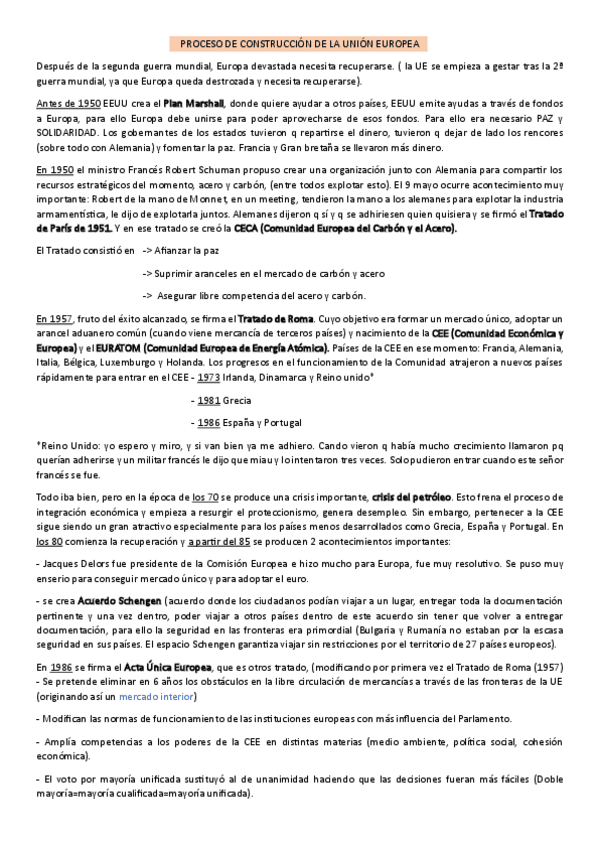 PROCESO DE CONSTRUCCIÓN DE LA UNIÓN EUROPEA

Después de la segunda guerra mundial, Europa devastada necesita recuperarse. ( la UE se empieza a gestar tras la 2ª guerra mundial, ya que Europa queda destrozada y necesita recuperarse).

Antes de 1950 EEUU crea el Plan Marshall, donde quiere ayudar a otros países, EEUU emite ayudas a través de fondos a Europa, para ello Europa debe unirse para poder aprovecharse de esos fondos. Para ello era necesario PAZ y SOLIDARIDAD. Los gobernantes de los estados tuvieron q repartirse el dinero, tuvieron q dejar de lado los rencores (sobre todo con Alemania) y fomentar la paz. Francia y Gran bretaña se llevaron más dinero.

En 1950 el ministro Francés Robert Schuman propuso crear una organización junto con Alemania para compartir los recursos estratégicos del momento, acero y carbón, (entre todos explotar esto). El 9 mayo ocurre acontecimiento muy importante: Robert de la mano de Monnet, en un meeting, tendieron la mano a los alemanes para explotar la industria armamentística, le dijo de explotarla juntos. Alemanes dijeron q sí y q se adhiriesen quien quisiera y se firmó el Tratado de París de 1951. Y en ese tratado se creó la CECA (Comunidad Europea del Carbón y el Acero).

El Tratado consistió en -> Afianzar la paz

-> Suprimir aranceles en el mercado de carbón y acero

-> Asegurar libre competencia del acero y carbón.

En 1957, fruto del éxito alcanzado, se firma el Tratado de Roma. Cuyo objetivo era formar un mercado único, adoptar un arancel aduanero común (cuando viene mercancía de terceros países) y nacimiento de la CEE (Comunidad Económica y Europea) y el EURATOM (Comunidad Europea de Energía Atómica). Países de la CEE en ese momento: Francia, Alemania, Italia, Bélgica, Luxemburgo y Holanda. Los progresos en el funcionamiento de la Comunidad atrajeron a nuevos países rápidamente para entrar en el CEE - 1973 Irlanda, Dinamarca y Reino unido*

- 1981 Grecia

- 1986 España y Portugal

*Reino Unido: yo espero y miro, y si van bien ya me adhiero. Cando vieron q había mucho crecimiento llamaron pq querían adherirse y un militar francés le dijo que miau y lo intentaron tres veces. Solo pudieron entrar cuando este señor francés se fue.

Todo iba bien, pero en la época de los 70 se produce una crisis importante, crisis del petróleo. Esto frena el proceso de integración económica y empieza a resurgir el proteccionismo, genera desempleo. Sin embargo, pertenecer a la CEE sigue siendo un gran atractivo especialmente para los países menos desarrollados como Grecia, España y Portugal. En los 80 comienza la recuperación y a partir del 85 se producen 2 acontecimientos importantes:

- Jacques Delors fue presidente de la Comisión Europea e hizo mucho para Europa, fue muy resolutivo. Se puso muy enserio para conseguir mercado único y para adoptar el euro.

- se crea Acuerdo Schengen (acuerdo donde los ciudadanos podían viajar a un lugar, entregar toda la documentación pertinente y una vez dentro, poder viajar a otros países dentro de este acuerdo sin tener que volver a entregar documentación, para ello la seguridad en las fronteras era primordial (Bulgaria y Rumanía no estaban por la escasa seguridad en sus países. El espacio Schengen garantiza viajar sin restricciones por el territorio de 27 países europeos).

En 1986 se firma el Acta Única Europea, que es otros tratado, (modificando por primera vez el Tratado de Roma (1957)
- Se pretende eliminar en 6 años los obstáculos en la libre circulación de mercancías a través de las fronteras de la UE (originando así un mercado interior)

- Modifican las normas de funcionamiento de las instituciones europeas con más influencia del Parlamento.

- Amplía competencias a los poderes de la CEE en distintas materias (medio ambiente, política social, cohesión económica).

- El voto por mayoría unificada sustituyó al de unanimidad haciendo que las decisiones fueran más fáciles (Doble mayoría=mayoría cualificada=mayoría unificada).